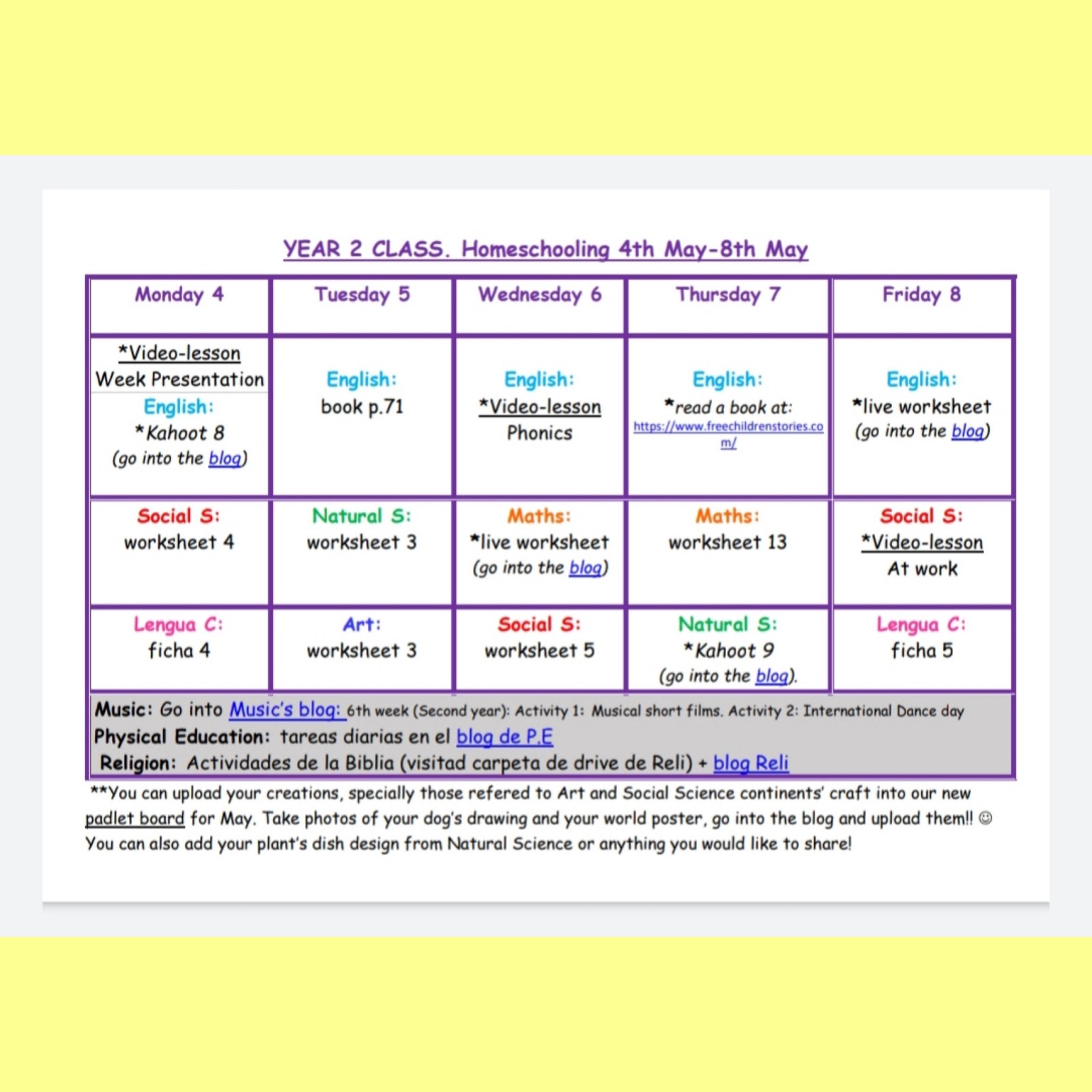 YEAR 2 CLASS. Homeschooling 4th May-8th May

| Monday 4 | Tuesday 5 | Wednesday 6 | Thursday 7 | Friday 8 |
|---|---|---|---|---|
| *Video-lesson Week Presentation English: *Kahoot 8 (go into the blog) | English: book p.71 | English: *Video-lesson Phonics | English: *read a book at: https://www.freechildrenstories.com/ | English: *live worksheet (go into the blog) |
| Social S: worksheet 4 | Natural S: worksheet 3 | Maths: *live worksheet (go into the blog) | Maths: worksheet 13 | Social S: *Video-lesson At work |
| Lengua C: ficha 4 | Art: worksheet 3 | Social S: worksheet 5 | Natural S: *Kahoot 9 (go into the blog). | Lengua C: ficha 5 |

Music: Go into Music's blog: 6th week (Second year): Activity 1: Musical short films. Activity 2: International Dance day
Physical Education: tareas diarias en el blog de P.E
Religion: Actividades de la Biblia (visitad carpeta de drive de Reli) + blog Reli

**You can upload your creations, specially those refered to Art and Social Science continents' craft into our new padlet board for May. Take photos of your dog's drawing and your world poster, go into the blog and upload them!! ☺ You can also add your plant's dish design from Natural Science or anything you would like to share!